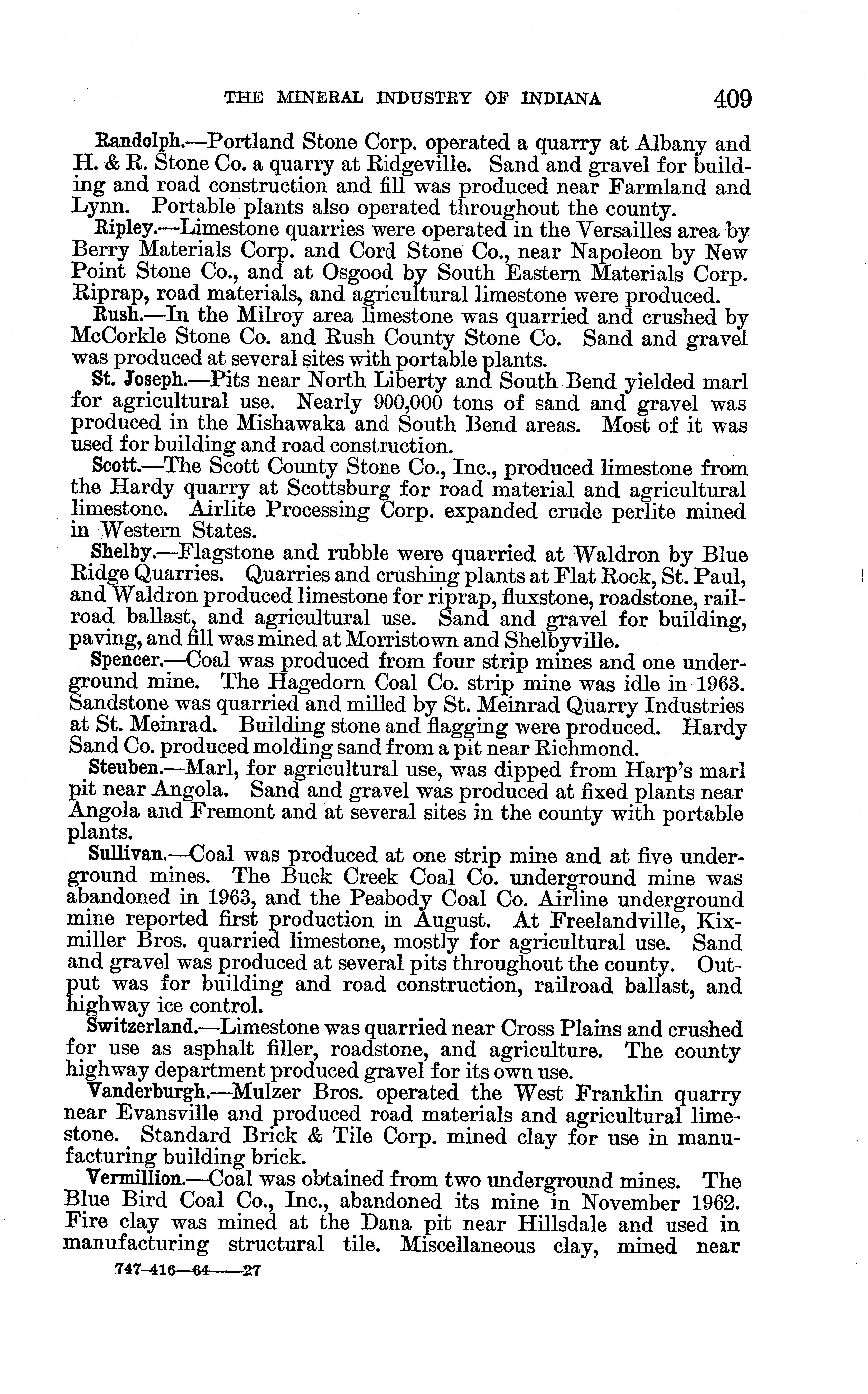 THE MINERAL INDUSTRY OF INDIANA 409

Randolph.—Portland Stone Corp. operated a quarry at Albany and H. & R. Stone Co. a quarry at Ridgeville. Sand and gravel for building and road construction and fill was produced near Farmland and Lynn. Portable plants also operated throughout the county.

Ripley.—Limestone quarries were operated in the Versailles area by Berry Materials Corp. and Cord Stone Co., near Napoleon by New Point Stone Co., and at Osgood by South Eastern Materials Corp. Riprap, road materials, and agricultural limestone were produced.

Rush.—In the Milroy area limestone was quarried and crushed by McCorkle Stone Co. and Rush County Stone Co. Sand and gravel was produced at several sites with portable plants.

St. Joseph.—Pits near North Liberty and South Bend yielded marl for agricultural use. Nearly 900,000 tons of sand and gravel was produced in the Mishawaka and South Bend areas. Most of it was used for building and road construction.

Scott.—The Scott County Stone Co., Inc., produced limestone from the Hardy quarry at Scottsburg for road material and agricultural limestone. Airlite Processing Corp. expanded crude perlite mined in Western States.

Shelby.—Flagstone and rubble were quarried at Waldron by Blue Ridge Quarries. Quarries and crushing plants at Flat Rock, St. Paul, and Waldron produced limestone for riprap, fluxstone, roadstone, railroad ballast, and agricultural use. Sand and gravel for building, paving, and fill was mined at Morristown and Shelbyville.

Spencer.—Coal was produced from four strip mines and one underground mine. The Hagedorn Coal Co. strip mine was idle in 1963. Sandstone was quarried and milled by St. Meinrad Quarry Industries at St. Meinrad. Building stone and flagging were produced. Hardy Sand Co. produced molding sand from a pit near Richmond.

Steuben.—Marl, for agricultural use, was dipped from Harp's marl pit near Angola. Sand and gravel was produced at fixed plants near Angola and Fremont and at several sites in the county with portable plants.

Sullivan.—Coal was produced at one strip mine and at five underground mines. The Buck Creek Coal Co. underground mine was abandoned in 1963, and the Peabody Coal Co. Airline underground mine reported first production in August. At Freelandville, Kixmiller Bros. quarried limestone, mostly for agricultural use. Sand and gravel was produced at several pits throughout the county. Output was for building and road construction, railroad ballast, and highway ice control.

Switzerland.—Limestone was quarried near Cross Plains and crushed for use as asphalt filler, roadstone, and agriculture. The county highway department produced gravel for its own use.

Vanderburgh.—Mulzer Bros. operated the West Franklin quarry near Evansville and produced road materials and agricultural limestone. Standard Brick & Tile Corp. mined clay for use in manufacturing building brick.

Vermillion.—Coal was obtained from two underground mines. The Blue Bird Coal Co., Inc., abandoned its mine in November 1962. Fire clay was mined at the Dana pit near Hillsdale and used in manufacturing structural tile. Miscellaneous clay, mined near

747-416—64——27